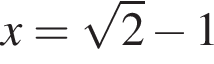 $x = \sqrt{2} - 1$